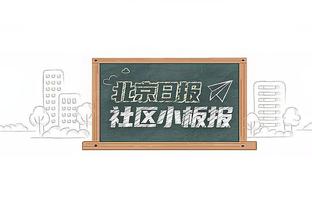 北京日报
社区小板报